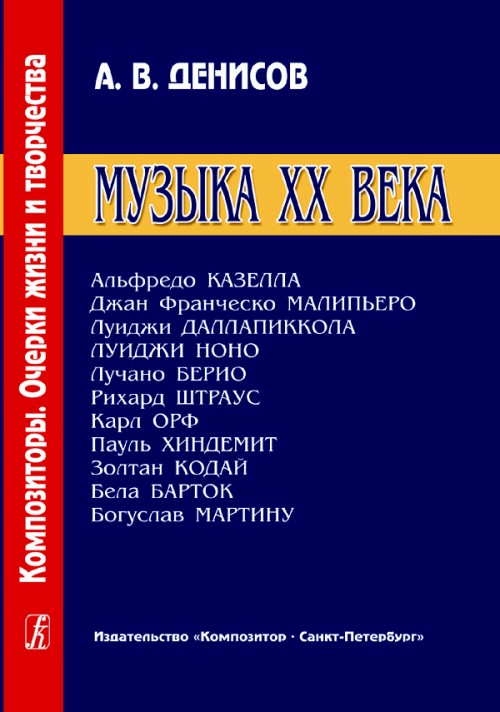 Композиторы. Очерки жизни и творчества

А. В. ДЕНИСОВ

МУЗЫКА XX ВЕКА

Альфредо КАЗЕЛЛА
Джан Франческо МАЛИПЬЕРО
Луиджи ДАЛЛАПИККОЛА
ЛУИДЖИ НОНО
Лучано БЕРИО
Рихард ШТРАУС
Карл ОРФ
Пауль ХИНДЕМИТ
Золтан КОДАЙ
Бела БАРТОК
Богуслав МАРТИНУ

Издательство «Композитор · Санкт-Петербург»